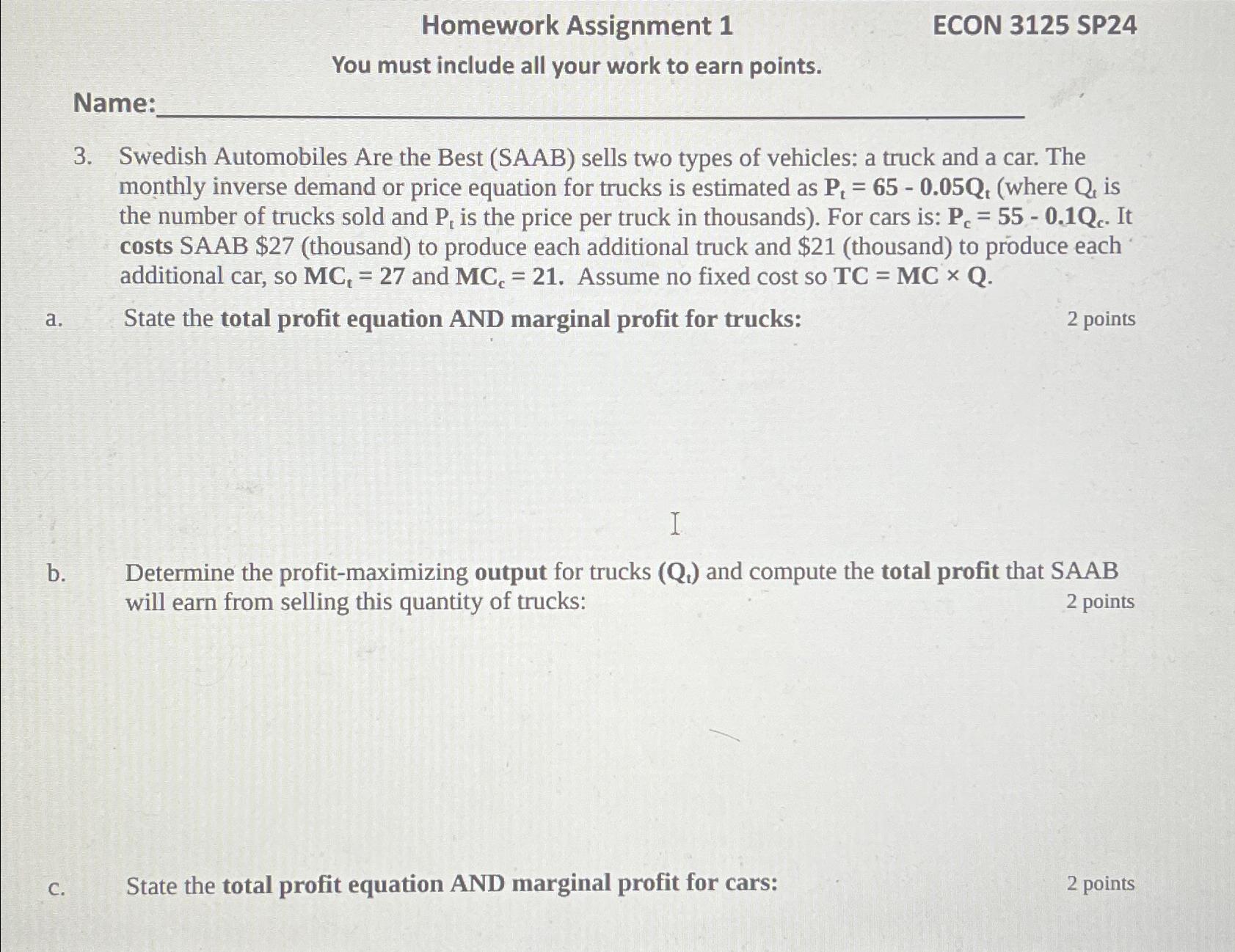 Homework Assignment 1 ECON 3125 SP24

You must include all your work to earn points.

Name:

3. Swedish Automobiles Are the Best (SAAB) sells two types of vehicles: a truck and a car. The monthly inverse demand or price equation for trucks is estimated as $P_t = 65 - 0.05Q_t$ (where $Q_t$ is the number of trucks sold and $P_t$ is the price per truck in thousands). For cars is: $P_c = 55 - 0.1Q_c$. It costs SAAB \$27 (thousand) to produce each additional truck and \$21 (thousand) to produce each additional car, so $MC_t = 27$ and $MC_c = 21$. Assume no fixed cost so $TC = MC \times Q$.

a. State the total profit equation AND marginal profit for trucks: 2 points

b. Determine the profit-maximizing output for trucks ($Q_t$) and compute the total profit that SAAB will earn from selling this quantity of trucks: 2 points

c. State the total profit equation AND marginal profit for cars: 2 points